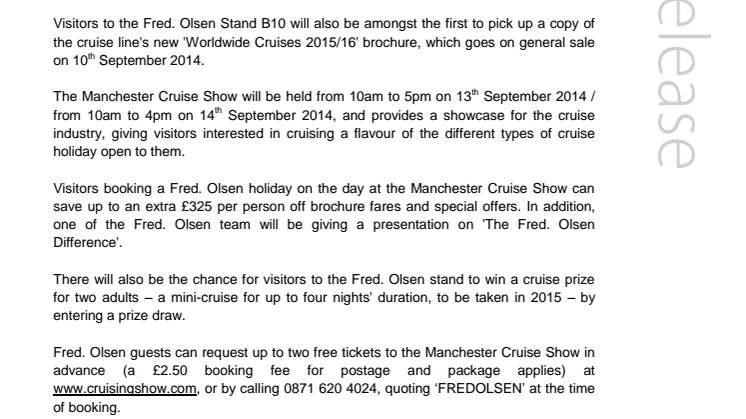 Visitors to the Fred. Olsen Stand B10 will also be amongst the first to pick up a copy of the cruise line's new 'Worldwide Cruises 2015/16' brochure, which goes on general sale on 10$^{th}$ September 2014.

The Manchester Cruise Show will be held from 10am to 5pm on 13$^{th}$ September 2014 / from 10am to 4pm on 14$^{th}$ September 2014, and provides a showcase for the cruise industry, giving visitors interested in cruising a flavour of the different types of cruise holiday open to them.

Visitors booking a Fred. Olsen holiday on the day at the Manchester Cruise Show can save up to an extra £325 per person off brochure fares and special offers. In addition, one of the Fred. Olsen team will be giving a presentation on 'The Fred. Olsen Difference'.

There will also be the chance for visitors to the Fred. Olsen stand to win a cruise prize for two adults – a mini-cruise for up to four nights' duration, to be taken in 2015 – by entering a prize draw.

Fred. Olsen guests can request up to two free tickets to the Manchester Cruise Show in advance (a £2.50 booking fee for postage and package applies) at www.cruisingshow.com, or by calling 0871 620 4024, quoting 'FREDOLSEN' at the time of booking.

elease